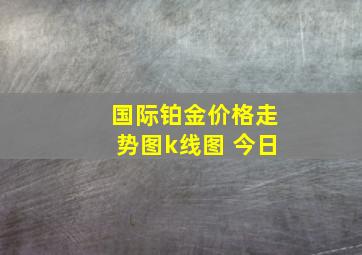 国际铂金价格走势图k线图 今日